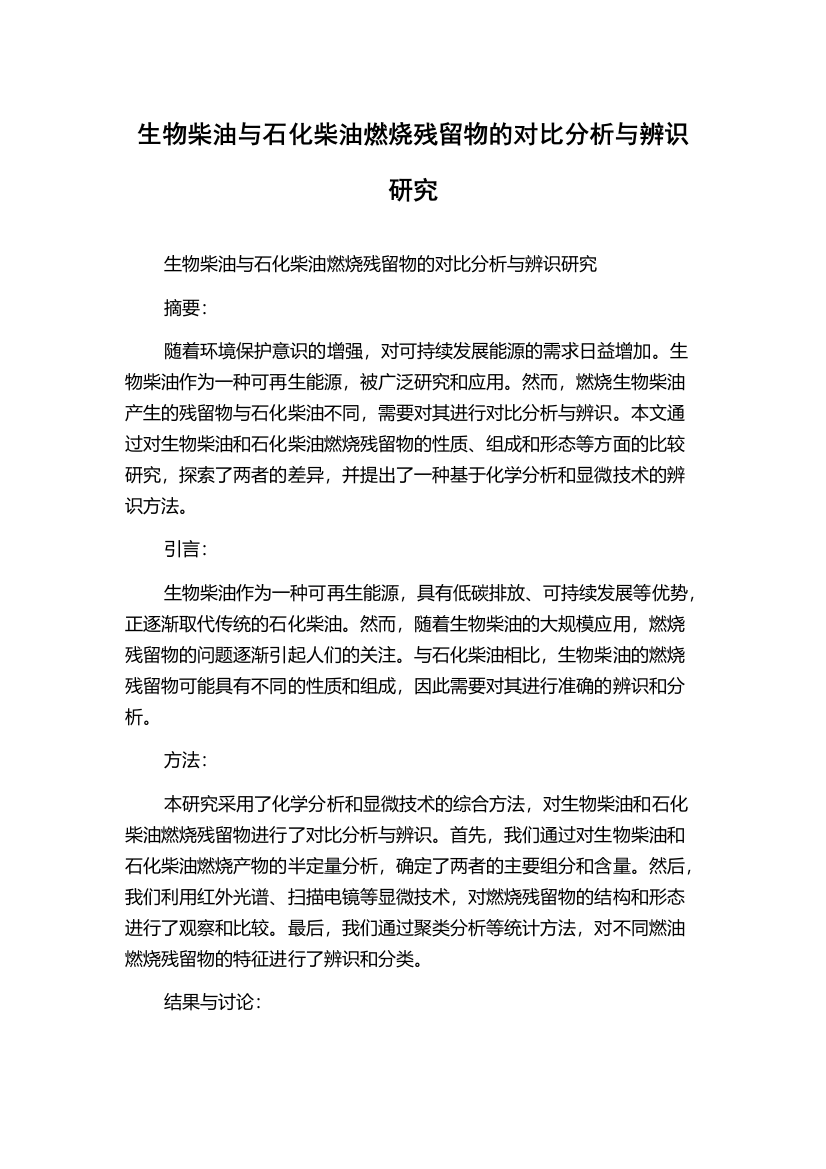 生物柴油与石化柴油燃烧残留物的对比分析与辨识研究

生物柴油与石化柴油燃烧残留物的对比分析与辨识研究

摘要:

随着环境保护意识的增强，对可持续发展能源的需求日益增加。生物柴油作为一种可再生能源，被广泛研究和应用。然而，燃烧生物柴油产生的残留物与石化柴油不同，需要对其进行对比分析与辨识。本文通过对生物柴油和石化柴油燃烧残留物的性质、组成和形态等方面的比较研究，探索了两者的差异，并提出了一种基于化学分析和显微技术的辨识方法。

引言:

生物柴油作为一种可再生能源，具有低碳排放、可持续发展等优势，正逐渐取代传统的石化柴油。然而，随着生物柴油的大规模应用，燃烧残留物的问题逐渐引起人们的关注。与石化柴油相比，生物柴油的燃烧残留物可能具有不同的性质和组成，因此需要对其进行准确的辨识和分析。

方法:

本研究采用了化学分析和显微技术的综合方法，对生物柴油和石化柴油燃烧残留物进行了对比分析与辨识。首先，我们通过对生物柴油和石化柴油燃烧产物的半定量分析，确定了两者的主要组分和含量。然后，我们利用红外光谱、扫描电镜等显微技术，对燃烧残留物的结构和形态进行了观察和比较。最后，我们通过聚类分析等统计方法，对不同燃油燃烧残留物的特征进行了辨识和分类。

结果与讨论: